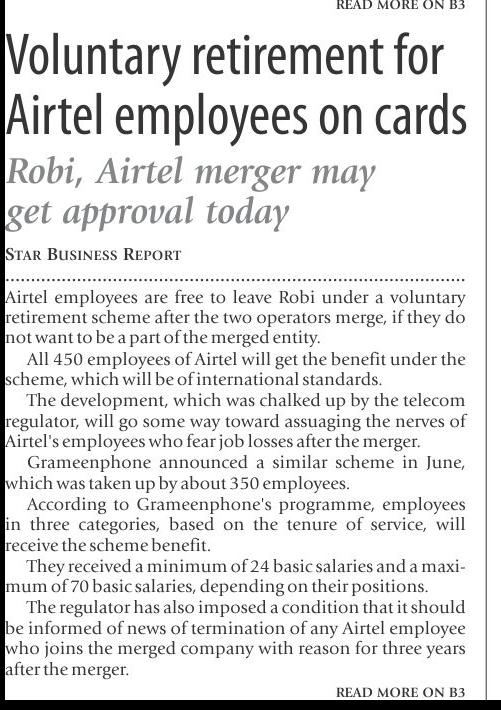 READ MORE ON B3

Voluntary retirement for Airtel employees on cards

Robi, Airtel merger may get approval today

STAR BUSINESS REPORT

Airtel employees are free to leave Robi under a voluntary retirement scheme after the two operators merge, if they do not want to be a part of the merged entity.

All 450 employees of Airtel will get the benefit under the scheme, which will be of international standards.

The development, which was chalked up by the telecom regulator, will go some way toward assuaging the nerves of Airtel's employees who fear job losses after the merger.

Grameenphone announced a similar scheme in June, which was taken up by about 350 employees.

According to Grameenphone's programme, employees in three categories, based on the tenure of service, will receive the scheme benefit.

They received a minimum of 24 basic salaries and a maximum of 70 basic salaries, depending on their positions.

The regulator has also imposed a condition that it should be informed of news of termination of any Airtel employee who joins the merged company with reason for three years after the merger.

READ MORE ON B3